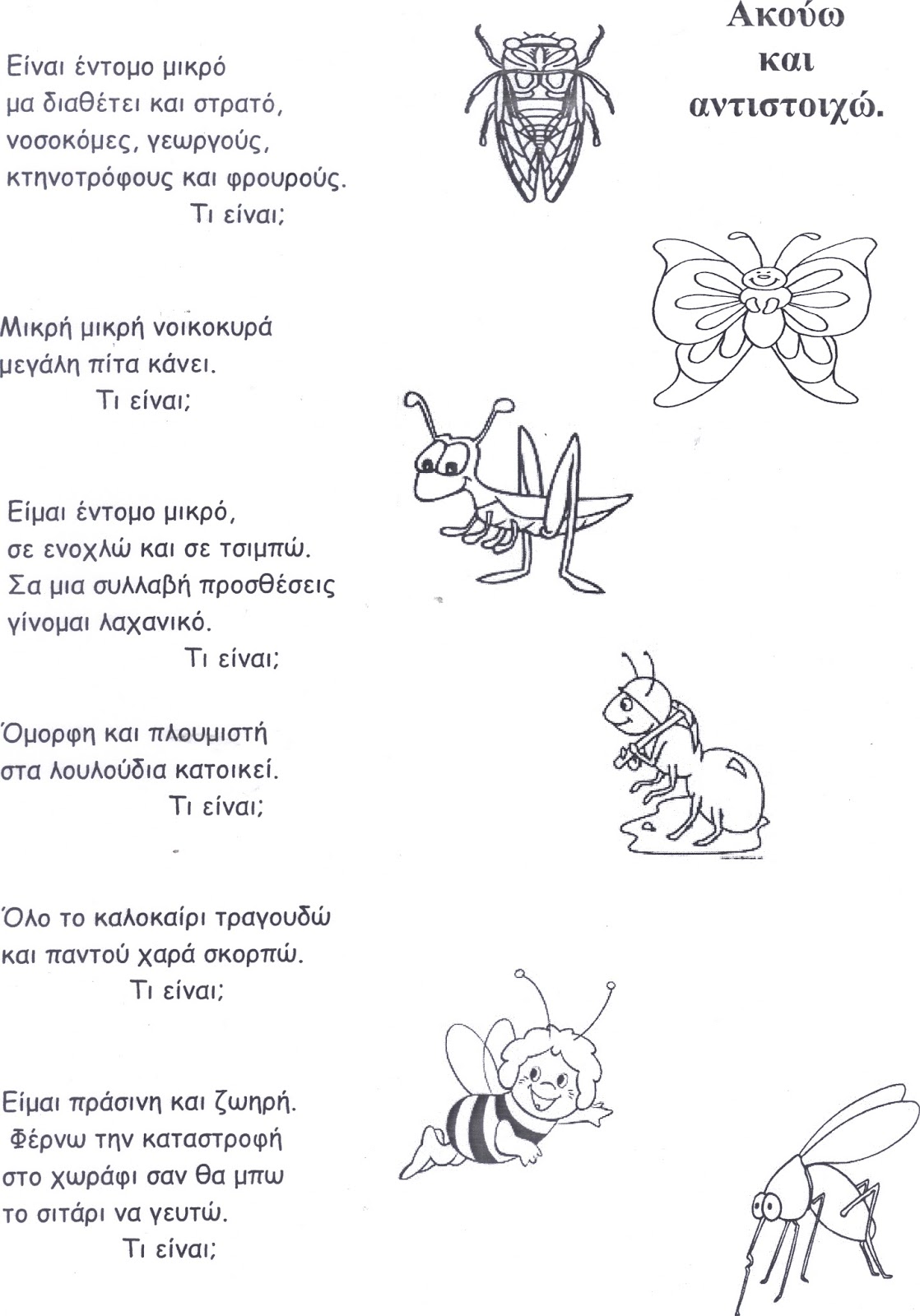 Ακούω και αντιστοιχώ.

Είναι έντομο μικρό
μα διαθέτει και στρατό,
νοσοκόμες, γεωργούς,
κτηνοτρόφους και φρουρούς.
Τι είναι;

Μικρή μικρή νοικοκυρά
μεγάλη πίτα κάνει.
Τι είναι;

Είμαι έντομο μικρό,
σε ενοχλώ και σε τσιμπώ.
Σα μια συλλαβή προσθέσεις
γίνομαι λαχανικό.
Τι είναι;

Όμορφη και πλουμιστή
στα λουλούδια κατοικεί.
Τι είναι;

Όλο το καλοκαίρι τραγουδώ
και παντού χαρά σκορπώ.
Τι είναι;

Είμαι πράσινη και ζωηρή.
Φέρνω την καταστροφή
στο χωράφι σαν θα μπω
το σιτάρι να γευτώ.
Τι είναι;